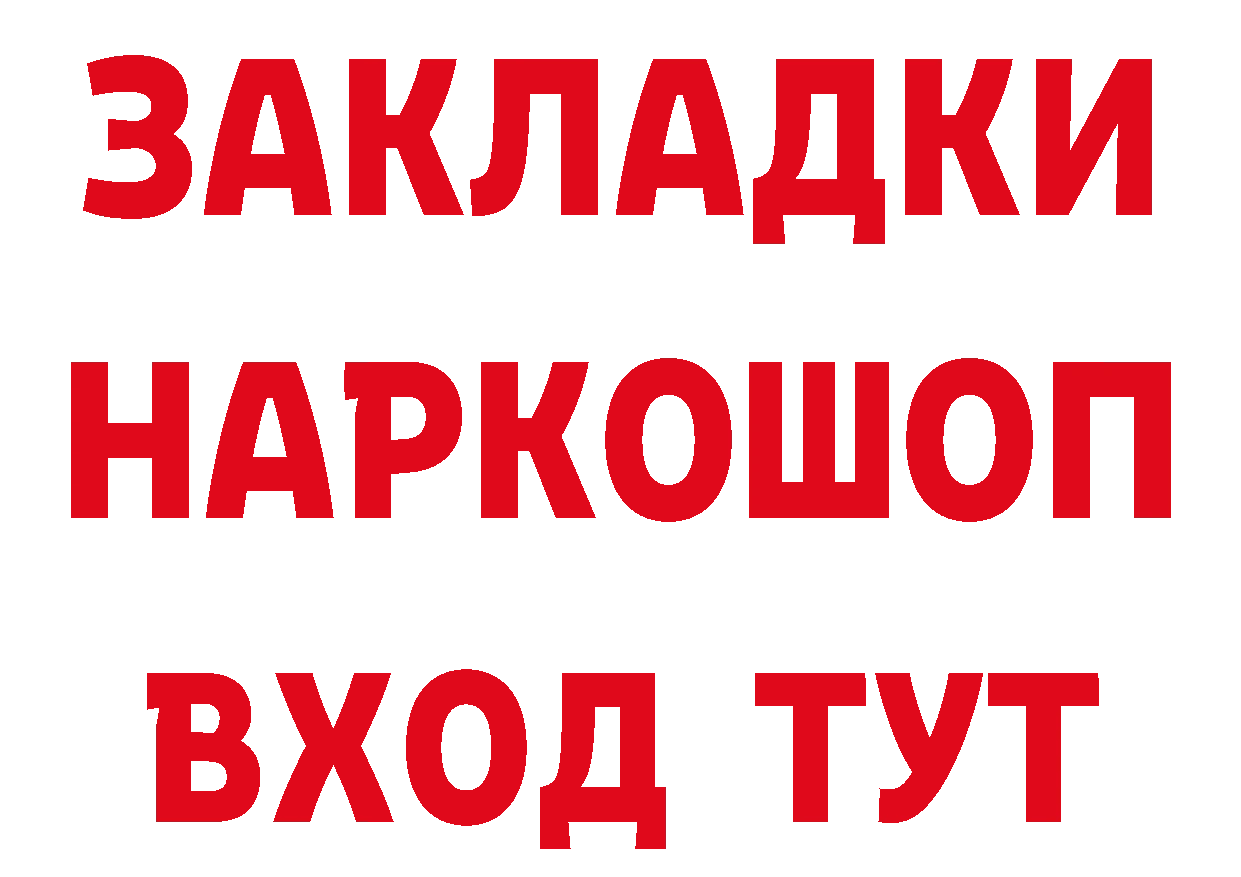 ЗАКЛАДКИ НАРКОШОП ВХОД ТУТ